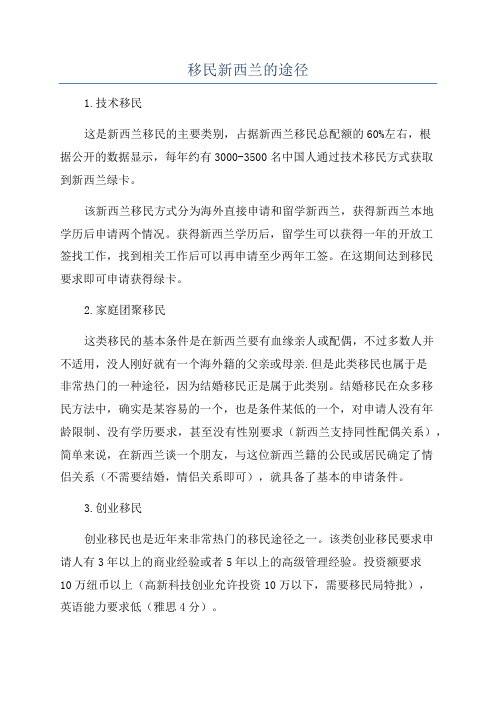 移民新西兰的途径

1.技术移民

这是新西兰移民的主要类别，占据新西兰移民总配额的60%左右，根据公开的数据显示，每年约有3000-3500名中国人通过技术移民方式获取到新西兰绿卡。

该新西兰移民方式分为海外直接申请和留学新西兰，获得新西兰本地学历后申请两个情况。获得新西兰学历后，留学生可以获得一年的开放工签找工作，找到相关工作后可以再申请至少两年工签。在这期间达到移民要求即可申请获得绿卡。

2.家庭团聚移民

这类移民的基本条件是在新西兰要有血缘亲人或配偶，不过多数人并不适用，没人刚好就有一个海外籍的父亲或母亲.但是此类移民也属于是非常热门的一种途径，因为结婚移民正是属于此类别。结婚移民在众多移民方法中，确实是某容易的一个，也是条件某低的一个，对申请人没有年龄限制、没有学历要求，甚至没有性别要求（新西兰支持同性配偶关系），简单来说，在新西兰谈一个朋友，与这位新西兰籍的公民或居民确定了情侣关系（不需要结婚，情侣关系即可），就具备了基本的申请条件。

3.创业移民

创业移民也是近年来非常热门的移民途径之一。该类创业移民要求申请人有3年以上的商业经验或者5年以上的高级管理经验。投资额要求10万纽币以上（高新科技创业允许投资10万以下，需要移民局特批），英语能力要求低（雅思4分）。